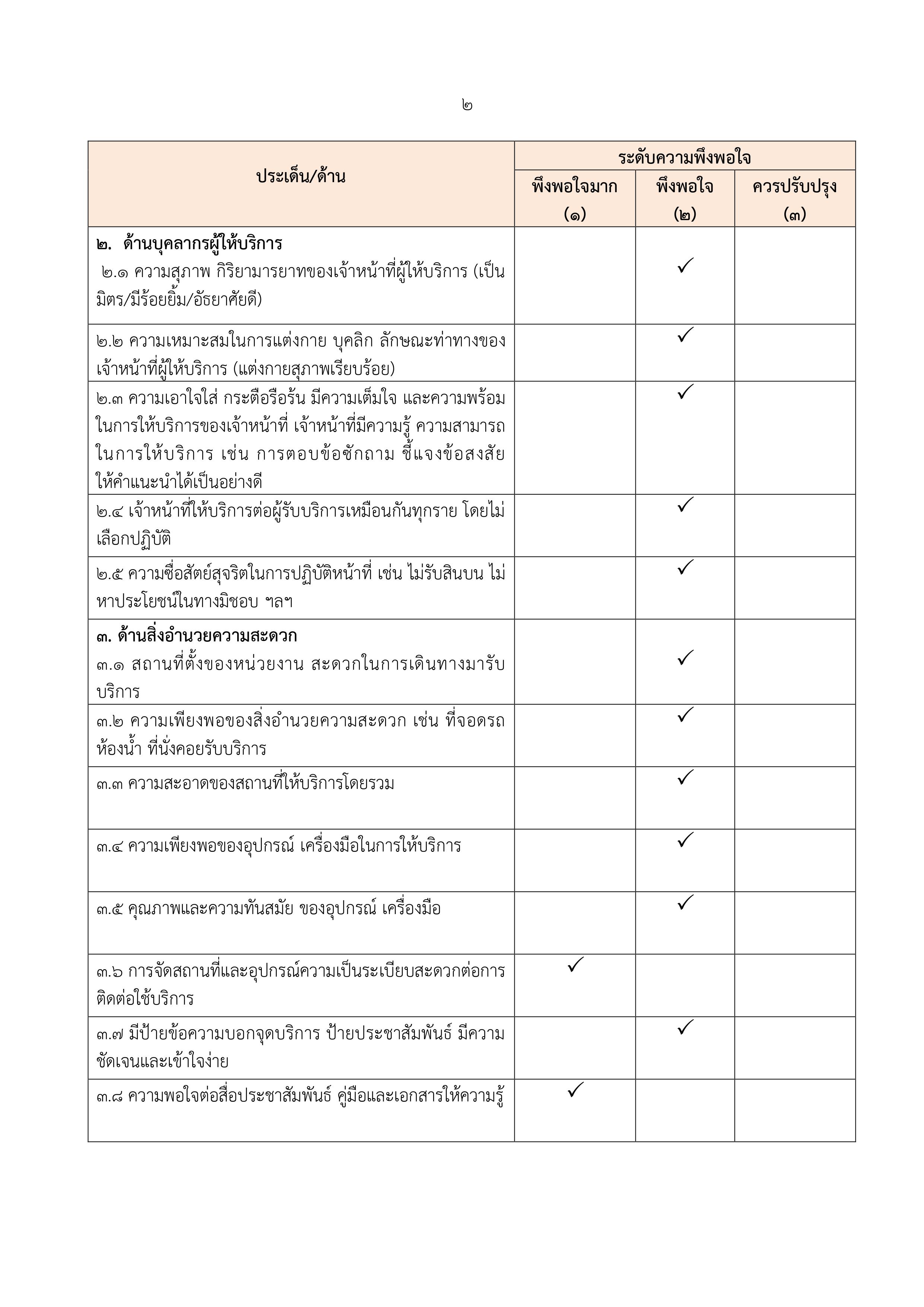 ๒

| ประเด็น/ด้าน | ระดับความพึงพอใจ | | |
|---|---|---|---|
| | พึงพอใจมาก (๑) | พึงพอใจ (๒) | ควรปรับปรุง (๓) |
| ๒. ด้านบุคลากรผู้ให้บริการ ๒.๑ ความสุภาพ กิริยามารยาทของเจ้าหน้าที่ผู้ให้บริการ (เป็นมิตร/มีร้อยยิ้ม/อัธยาศัยดี) | | ✓ | |
| ๒.๒ ความเหมาะสมในการแต่งกาย บุคลิก ลักษณะท่าทางของเจ้าหน้าที่ผู้ให้บริการ (แต่งกายสุภาพเรียบร้อย) | | ✓ | |
| ๒.๓ ความเอาใจใส่ กระตือรือร้น มีความเต็มใจ และความพร้อมในการให้บริการของเจ้าหน้าที่ เจ้าหน้าที่มีความรู้ ความสามารถในการให้บริการ เช่น การตอบข้อซักถาม ชี้แจงข้อสงสัย ให้คำแนะนำได้เป็นอย่างดี | | ✓ | |
| ๒.๔ เจ้าหน้าที่ให้บริการต่อผู้รับบริการเหมือนกันทุกราย โดยไม่เลือกปฏิบัติ | | ✓ | |
| ๒.๕ ความซื่อสัตย์สุจริตในการปฏิบัติหน้าที่ เช่น ไม่รับสินบน ไม่หาประโยชน์ในทางมิชอบ ฯลฯ | | ✓ | |
| ๓. ด้านสิ่งอำนวยความสะดวก ๓.๑ สถานที่ตั้งของหน่วยงาน สะดวกในการเดินทางมารับบริการ | | ✓ | |
| ๓.๒ ความเพียงพอของสิ่งอำนวยความสะดวก เช่น ที่จอดรถ ห้องน้ำ ที่นั่งคอยรับบริการ | | ✓ | |
| ๓.๓ ความสะอาดของสถานที่ให้บริการโดยรวม | | ✓ | |
| ๓.๔ ความเพียงพอของอุปกรณ์ เครื่องมือในการให้บริการ | | ✓ | |
| ๓.๕ คุณภาพและความทันสมัย ของอุปกรณ์ เครื่องมือ | | ✓ | |
| ๓.๖ การจัดสถานที่และอุปกรณ์ความเป็นระเบียบสะดวกต่อการติดต่อใช้บริการ | ✓ | | |
| ๓.๗ มีป้ายข้อความบอกจุดบริการ ป้ายประชาสัมพันธ์ มีความชัดเจนและเข้าใจง่าย | | ✓ | |
| ๓.๘ ความพอใจต่อสื่อประชาสัมพันธ์ คู่มือและเอกสารให้ความรู้ | ✓ | | |